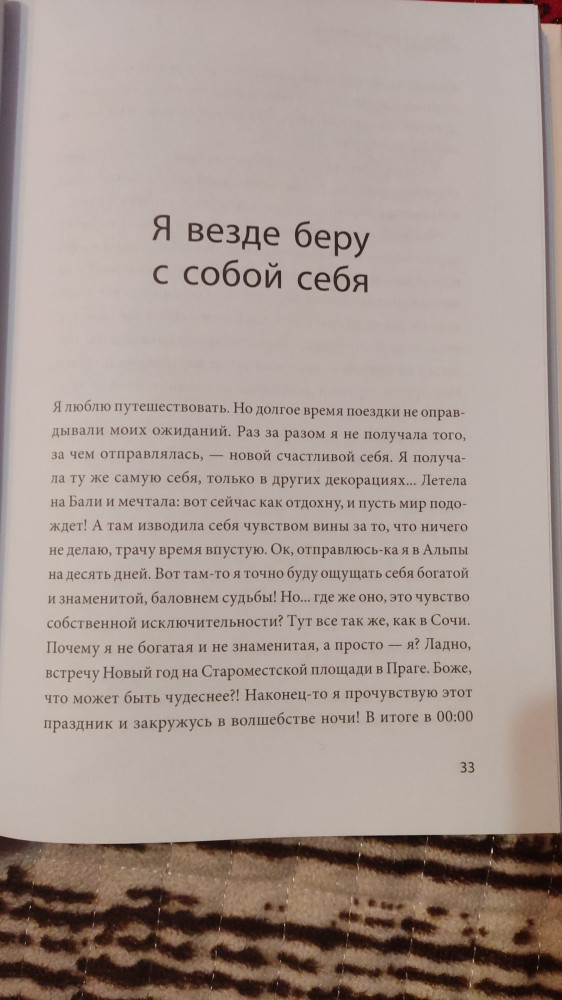 Я везде беру с собой себя

Я люблю путешествовать. Но долгое время поездки не оправдывали моих ожиданий. Раз за разом я не получала того, за чем отправлялась, — новой счастливой себя. Я получала ту же самую себя, только в других декорациях... Летела на Бали и мечтала: вот сейчас как отдохну, и пусть мир подождет! А там изводила себя чувством вины за то, что ничего не делаю, трачу время впустую. Ок, отправлюсь-ка я в Альпы на десять дней. Вот там-то я точно буду ощущать себя богатой и знаменитой, баловнем судьбы! Но... где же оно, это чувство собственной исключительности? Тут все так же, как в Сочи. Почему я не богатая и не знаменитая, а просто — я? Ладно, встречу Новый год на Староместской площади в Праге. Боже, что может быть чудеснее?! Наконец-то я прочувствую этот праздник и закружусь в волшебстве ночи! В итоге в 00:00

33